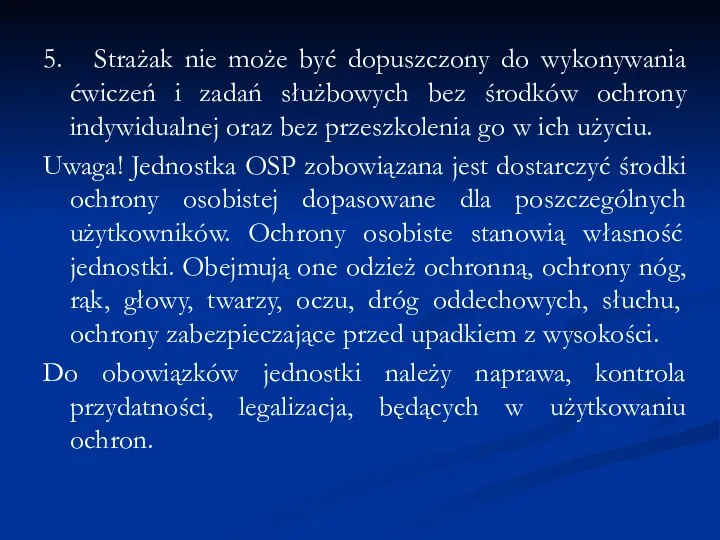 5. Strażak nie może być dopuszczony do wykonywania ćwiczeń i zadań służbowych bez środków ochrony indywidualnej oraz bez przeszkolenia go w ich użyciu.

Uwaga! Jednostka OSP zobowiązana jest dostarczyć środki ochrony osobistej dopasowane dla poszczególnych użytkowników. Ochrony osobiste stanowią własność jednostki. Obejmują one odzież ochronną, ochrony nóg, rąk, głowy, twarzy, oczu, dróg oddechowych, słuchu, ochrony zabezpieczające przed upadkiem z wysokości.

Do obowiązków jednostki należy naprawa, kontrola przydatności, legalizacja, będących w użytkowaniu ochron.